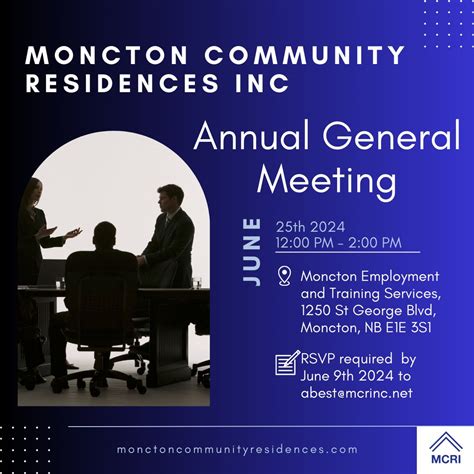 MONCTON COMMUNITY RESIDENCES INC

Annual General Meeting

JUNE

25th 2024
12:00 PM - 2:00 PM

Moncton Employment and Training Services, 1250 St George Blvd, Moncton, NB E1E 3S1

RSVP required by June 9th 2024 to abest@mcrinc.net

monctoncommunityresidences.com

MCRI